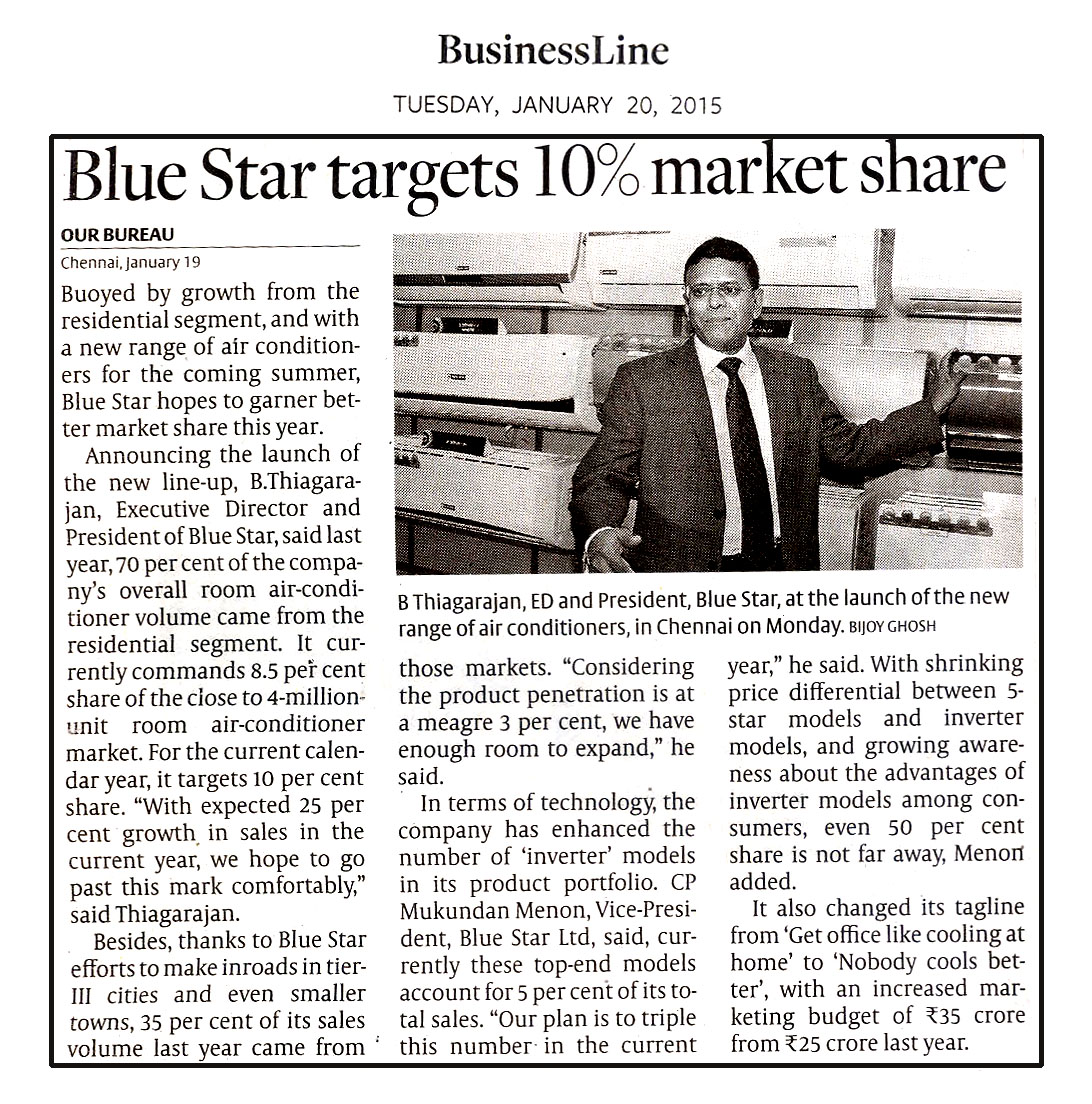 BusinessLine
TUESDAY, JANUARY 20, 2015

Blue Star targets 10% market share

OUR BUREAU
Chennai, January 19

Buoyed by growth from the residential segment, and with a new range of air conditioners for the coming summer, Blue Star hopes to garner better market share this year.

Announcing the launch of the new line-up, B.Thiagarajan, Executive Director and President of Blue Star, said last year, 70 per cent of the company's overall room air-conditioner volume came from the residential segment. It currently commands 8.5 per cent share of the close to 4-million-unit room air-conditioner market. For the current calendar year, it targets 10 per cent share. "With expected 25 per cent growth in sales in the current year, we hope to go past this mark comfortably," said Thiagarajan.

Besides, thanks to Blue Star efforts to make inroads in tier-III cities and even smaller towns, 35 per cent of its sales volume last year came from those markets. "Considering the product penetration is at a meagre 3 per cent, we have enough room to expand," he said.

In terms of technology, the company has enhanced the number of 'inverter' models in its product portfolio. CP Mukundan Menon, Vice-President, Blue Star Ltd, said, currently these top-end models account for 5 per cent of its total sales. "Our plan is to triple this number in the current year," he said. With shrinking price differential between 5-star models and inverter models, and growing awareness about the advantages of inverter models among consumers, even 50 per cent share is not far away, Menon added.

It also changed its tagline from 'Get office like cooling at home' to 'Nobody cools better', with an increased marketing budget of ₹35 crore from ₹25 crore last year.

B Thiagarajan, ED and President, Blue Star, at the launch of the new range of air conditioners, in Chennai on Monday. BIJOY GHOSH